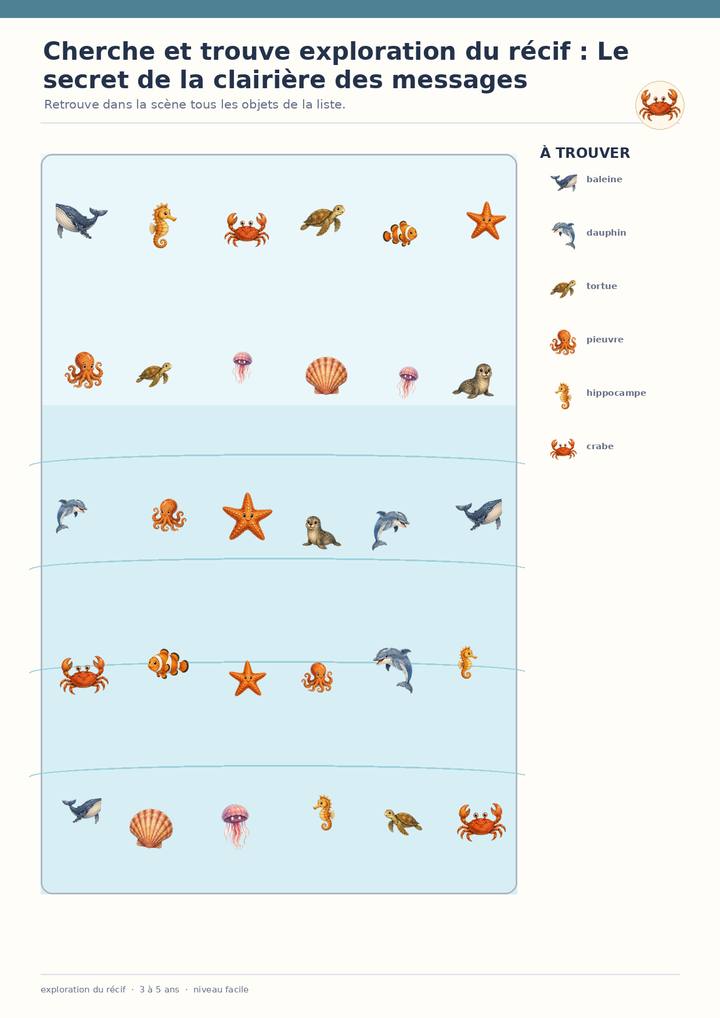 Cherche et trouve exploration du récif : Le secret de la clairière des messages

Retrouve dans la scène tous les objets de la liste.

À TROUVER

baleine

dauphin

tortue

pieuvre

hippocampe

crabe

exploration du récif · 3 à 5 ans · niveau facile